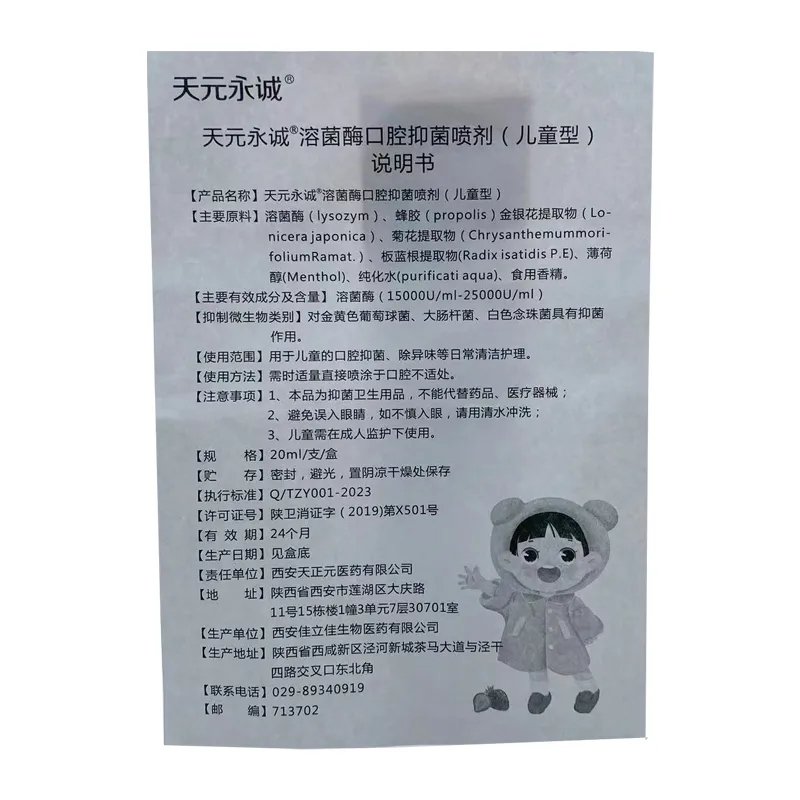 天元永诚®

天元永诚®溶菌酶口腔抑菌喷剂（儿童型）
说明书

【产品名称】天元永诚®溶菌酶口腔抑菌喷剂（儿童型）
【主要原料】溶菌酶（lysozym）、蜂胶（propolis）金银花提取物（Lonicera japonica）、菊花提取物（ChrysanthemummorifoliumRamat.）、板蓝根提取物(Radix isatidis P.E)、薄荷醇(Menthol)、纯化水(purificati aqua)、食用香精。
【主要有效成分及含量】溶菌酶（15000U/ml-25000U/ml）
【抑制微生物类别】对金黄色葡萄球菌、大肠杆菌、白色念珠菌具有抑菌作用。
【使用范围】用于儿童的口腔抑菌、除异味等日常清洁护理。
【使用方法】需时适量直接喷涂于口腔不适处。
【注意事项】1、本品为抑菌卫生用品，不能代替药品、医疗器械；
2、避免误入眼睛，如不慎入眼，请用清水冲洗；
3、儿童需在成人监护下使用。
【规　　格】20ml/支/盒
【贮　　存】密封，避光，置阴凉干燥处保存
【执行标准】Q/TZY001-2023
【许可证号】陕卫消证字（2019)第X501号
【有 效 期】24个月
【生产日期】见盒底
【责任单位】西安天正元医药有限公司
【地　　址】陕西省西安市莲湖区大庆路11号15栋楼1幢3单元7层30701室
【生产单位】西安佳立佳生物医药有限公司
【生产地址】陕西省西咸新区泾河新城茶马大道与泾干四路交叉口东北角
【联系电话】029-89340919
【邮　　编】713702